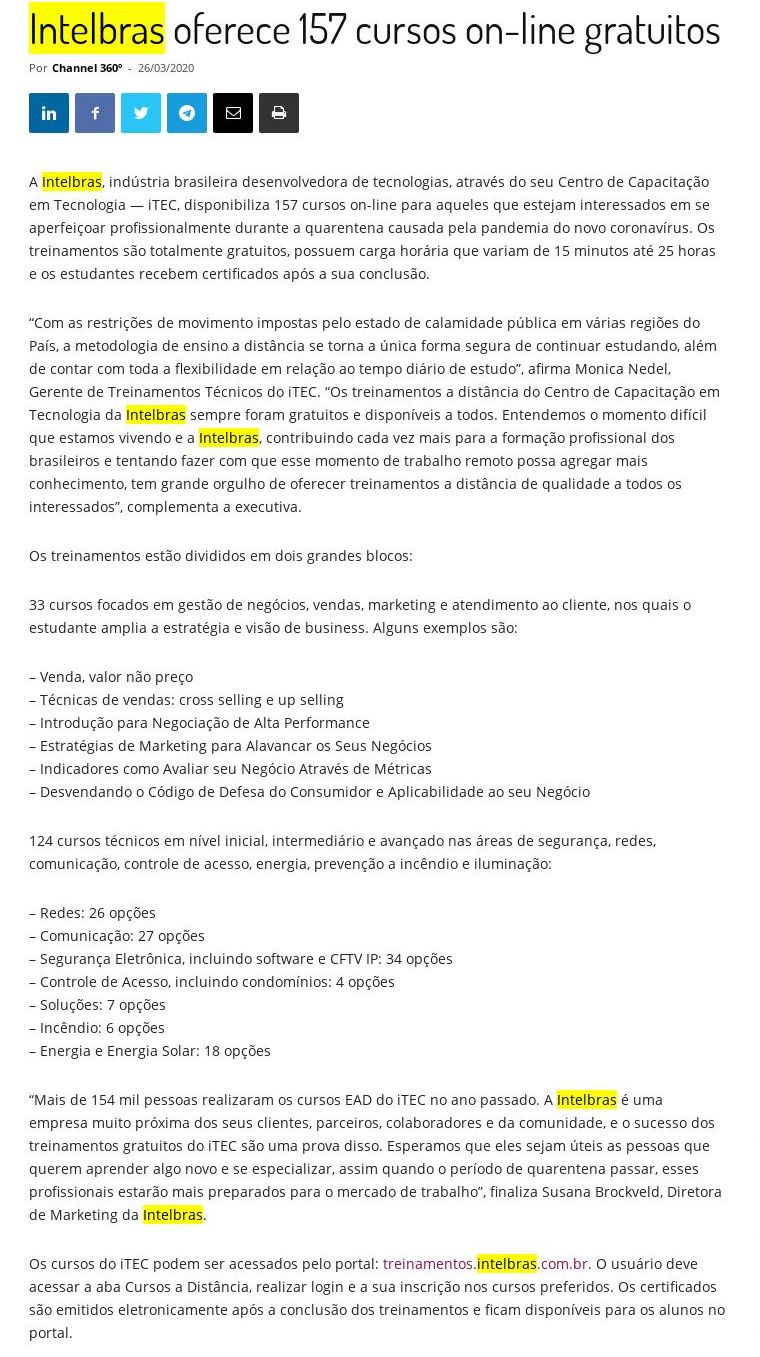 Intelbras oferece 157 cursos on-line gratuitos

Por Channel 360º - 26/03/2020

A Intelbras, indústria brasileira desenvolvedora de tecnologias, através do seu Centro de Capacitação em Tecnologia — iTEC, disponibiliza 157 cursos on-line para aqueles que estejam interessados em se aperfeiçoar profissionalmente durante a quarentena causada pela pandemia do novo coronavírus. Os treinamentos são totalmente gratuitos, possuem carga horária que variam de 15 minutos até 25 horas e os estudantes recebem certificados após a sua conclusão.

“Com as restrições de movimento impostas pelo estado de calamidade pública em várias regiões do País, a metodologia de ensino a distância se torna a única forma segura de continuar estudando, além de contar com toda a flexibilidade em relação ao tempo diário de estudo”, afirma Monica Nedel, Gerente de Treinamentos Técnicos do iTEC. “Os treinamentos a distância do Centro de Capacitação em Tecnologia da Intelbras sempre foram gratuitos e disponíveis a todos. Entendemos o momento difícil que estamos vivendo e a Intelbras, contribuindo cada vez mais para a formação profissional dos brasileiros e tentando fazer com que esse momento de trabalho remoto possa agregar mais conhecimento, tem grande orgulho de oferecer treinamentos a distância de qualidade a todos os interessados”, complementa a executiva.

Os treinamentos estão divididos em dois grandes blocos:

33 cursos focados em gestão de negócios, vendas, marketing e atendimento ao cliente, nos quais o estudante amplia a estratégia e visão de business. Alguns exemplos são:

– Venda, valor não preço
– Técnicas de vendas: cross selling e up selling
– Introdução para Negociação de Alta Performance
– Estratégias de Marketing para Alavancar os Seus Negócios
– Indicadores como Avaliar seu Negócio Através de Métricas
– Desvendando o Código de Defesa do Consumidor e Aplicabilidade ao seu Negócio

124 cursos técnicos em nível inicial, intermediário e avançado nas áreas de segurança, redes, comunicação, controle de acesso, energia, prevenção a incêndio e iluminação:

– Redes: 26 opções
– Comunicação: 27 opções
– Segurança Eletrônica, incluindo software e CFTV IP: 34 opções
– Controle de Acesso, incluindo condomínios: 4 opções
– Soluções: 7 opções
– Incêndio: 6 opções
– Energia e Energia Solar: 18 opções

“Mais de 154 mil pessoas realizaram os cursos EAD do iTEC no ano passado. A Intelbras é uma empresa muito próxima dos seus clientes, parceiros, colaboradores e da comunidade, e o sucesso dos treinamentos gratuitos do iTEC são uma prova disso. Esperamos que eles sejam úteis as pessoas que querem aprender algo novo e se especializar, assim quando o período de quarentena passar, esses profissionais estarão mais preparados para o mercado de trabalho”, finaliza Susana Brockveld, Diretora de Marketing da Intelbras.

Os cursos do iTEC podem ser acessados pelo portal: treinamentos.intelbras.com.br. O usuário deve acessar a aba Cursos a Distância, realizar login e a sua inscrição nos cursos preferidos. Os certificados são emitidos eletronicamente após a conclusão dos treinamentos e ficam disponíveis para os alunos no portal.